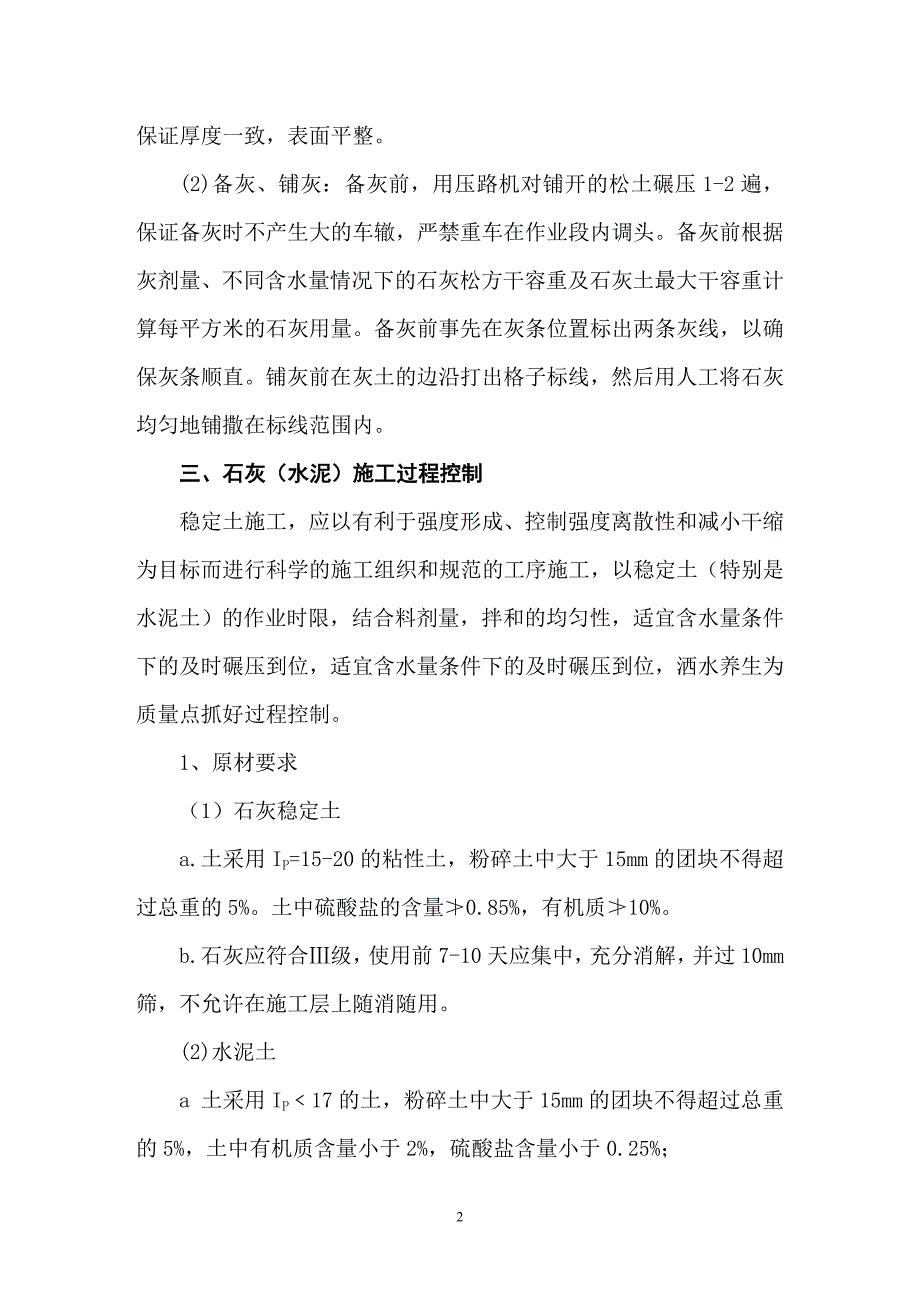 保证厚度一致，表面平整。

(2)备灰、铺灰：备灰前，用压路机对铺开的松土碾压 1-2 遍，保证备灰时不产生大的车辙，严禁重车在作业段内调头。备灰前根据灰剂量、不同含水量情况下的石灰松方干容重及石灰土最大干容重计算每平方米的石灰用量。备灰前事先在灰条位置标出两条灰线，以确保灰条顺直。铺灰前在灰土的边沿打出格子标线，然后用人工将石灰均匀地铺撒在标线范围内。

三、石灰（水泥）施工过程控制

稳定土施工，应以有利于强度形成、控制强度离散性和减小干缩为目标而进行科学的施工组织和规范的工序施工，以稳定土（特别是水泥土）的作业时限，结合料剂量，拌和的均匀性，适宜含水量条件下的及时碾压到位，适宜含水量条件下的及时碾压到位，洒水养生为质量点抓好过程控制。

1、原材要求

（1）石灰稳定土

a.土采用 $I_P$=15-20 的粘性土，粉碎土中大于 15mm 的团块不得超过总重的 5%。土中硫酸盐的含量≯0.85%，有机质≯10%。

b.石灰应符合Ⅲ级，使用前 7-10 天应集中，充分消解，并过 10mm 筛，不允许在施工层上随消随用。

(2)水泥土

a 土采用 $I_P$＜17 的土，粉碎土中大于 15mm 的团块不得超过总重的 5%，土中有机质含量小于 2%，硫酸盐含量小于 0.25%;

2